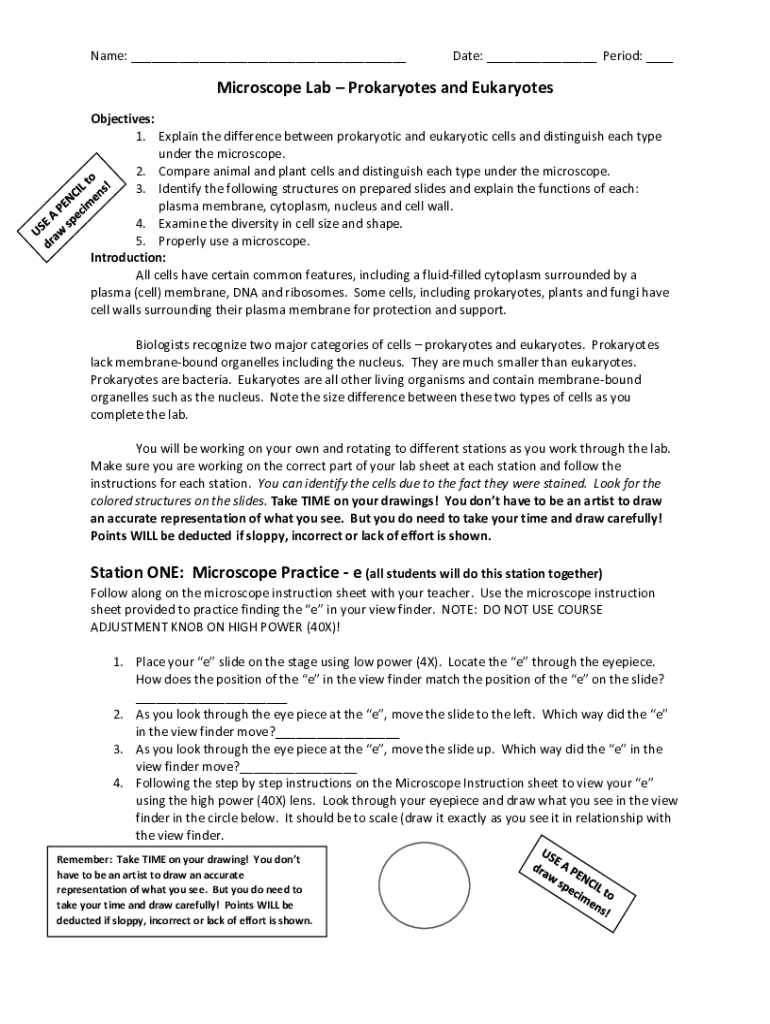 Name: ____ Date: ____ Period: ____

Microscope Lab – Prokaryotes and Eukaryotes

Objectives:
1. Explain the difference between prokaryotic and eukaryotic cells and distinguish each type under the microscope.
2. Compare animal and plant cells and distinguish each type under the microscope.
3. Identify the following structures on prepared slides and explain the functions of each: plasma membrane, cytoplasm, nucleus and cell wall.
4. Examine the diversity in cell size and shape.
5. Properly use a microscope.

USE A PENCIL to draw specimens!

Introduction:
All cells have certain common features, including a fluid-filled cytoplasm surrounded by a plasma (cell) membrane, DNA and ribosomes. Some cells, including prokaryotes, plants and fungi have cell walls surrounding their plasma membrane for protection and support.

Biologists recognize two major categories of cells – prokaryotes and eukaryotes. Prokaryotes lack membrane-bound organelles including the nucleus. They are much smaller than eukaryotes. Prokaryotes are bacteria. Eukaryotes are all other living organisms and contain membrane-bound organelles such as the nucleus. Note the size difference between these two types of cells as you complete the lab.

You will be working on your own and rotating to different stations as you work through the lab. Make sure you are working on the correct part of your lab sheet at each station and follow the instructions for each station. You can identify the cells due to the fact they were stained. Look for the colored structures on the slides. Take TIME on your drawings! You don't have to be an artist to draw an accurate representation of what you see. But you do need to take your time and draw carefully! Points WILL be deducted if sloppy, incorrect or lack of effort is shown.

Station ONE: Microscope Practice - e (all students will do this station together)
Follow along on the microscope instruction sheet with your teacher. Use the microscope instruction sheet provided to practice finding the "e" in your view finder. NOTE: DO NOT USE COURSE ADJUSTMENT KNOB ON HIGH POWER (40X)!

1. Place your "e" slide on the stage using low power (4X). Locate the "e" through the eyepiece. How does the position of the "e" in the view finder match the position of the "e" on the slide? ____
2. As you look through the eye piece at the "e", move the slide to the left. Which way did the "e" in the view finder move?____
3. As you look through the eye piece at the "e", move the slide up. Which way did the "e" in the view finder move?____
4. Following the step by step instructions on the Microscope Instruction sheet to view your "e" using the high power (40X) lens. Look through your eyepiece and draw what you see in the view finder in the circle below. It should be to scale (draw it exactly as you see it in relationship with the view finder.

Remember: Take TIME on your drawing! You don't have to be an artist to draw an accurate representation of what you see. But you do need to take your time and draw carefully! Points WILL be deducted if sloppy, incorrect or lack of effort is shown.

USE A PENCIL to draw specimens!